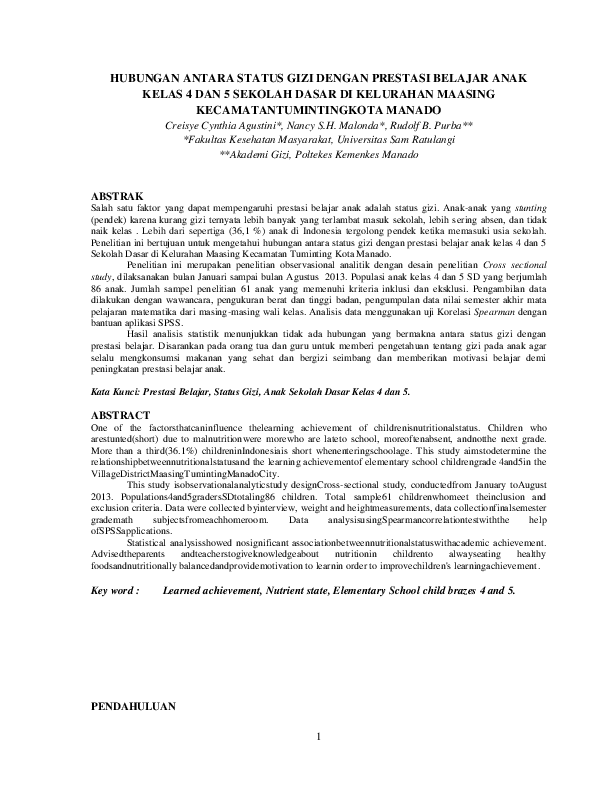 HUBUNGAN ANTARA STATUS GIZI DENGAN PRESTASI BELAJAR ANAK KELAS 4 DAN 5 SEKOLAH DASAR DI KELURAHAN MAASING KECAMATANTUMINTINGKOTA MANADO

Creisye Cynthia Agustini*, Nancy S.H. Malonda*, Rudolf B. Purba**
*Fakultas Kesehatan Masyarakat, Universitas Sam Ratulangi
**Akademi Gizi, Poltekes Kemenkes Manado

ABSTRAK

Salah satu faktor yang dapat mempengaruhi prestasi belajar anak adalah status gizi. Anak-anak yang stunting (pendek) karena kurang gizi ternyata lebih banyak yang terlambat masuk sekolah, lebih sering absen, dan tidak naik kelas . Lebih dari sepertiga (36,1 %) anak di Indonesia tergolong pendek ketika memasuki usia sekolah. Penelitian ini bertujuan untuk mengetahui hubungan antara status gizi dengan prestasi belajar anak kelas 4 dan 5 Sekolah Dasar di Kelurahan Maasing Kecamatan Tuminting Kota Manado.

Penelitian ini merupakan penelitian observasional analitik dengan desain penelitian Cross sectional study, dilaksanakan bulan Januari sampai bulan Agustus 2013. Populasi anak kelas 4 dan 5 SD yang berjumlah 86 anak. Jumlah sampel penelitian 61 anak yang memenuhi kriteria inklusi dan eksklusi. Pengambilan data dilakukan dengan wawancara, pengukuran berat dan tinggi badan, pengumpulan data nilai semester akhir mata pelajaran matematika dari masing-masing wali kelas. Analisis data menggunakan uji Korelasi Spearman dengan bantuan aplikasi SPSS.

Hasil analisis statistik menunjukkan tidak ada hubungan yang bermakna antara status gizi dengan prestasi belajar. Disarankan pada orang tua dan guru untuk memberi pengetahuan tentang gizi pada anak agar selalu mengkonsumsi makanan yang sehat dan bergizi seimbang dan memberikan motivasi belajar demi peningkatan prestasi belajar anak.

Kata Kunci: Prestasi Belajar, Status Gizi, Anak Sekolah Dasar Kelas 4 dan 5.

ABSTRACT

One of the factorsthatcaninfluence thelearning achievement of childrenisnutritionalstatus. Children who arestunted(short) due to malnutritionwere morewho are lateto school, moreoftenabsent, andnotthe next grade. More than a third(36.1%) childreninIndonesiais short whenenteringschoolage. This study aimstodetermine the relationshipbetweennutritionalstatusand the learning achievementof elementary school childrengrade 4and5in the VillageDistrictMaasingTumintingManadoCity.

This study isobservationalanalyticstudy designCross-sectional study, conductedfrom January toAugust 2013. Populations4and5gradersSDtotaling86 children. Total sample61 childrenwhomeet theinclusion and exclusion criteria. Data were collected byinterview, weight and heightmeasurements, data collectionfinalsemester grademath subjectsfromeachhomeroom. Data analysisusingSpearmancorrelationtestwiththe help ofSPSSapplications.

Statistical analysisshowed nosignificant associationbetweennutritionalstatuswithacademic achievement. Advisedtheparents andteacherstogiveknowledgeabout nutritionin childrento alwayseating healthy foodsandnutritionally balancedandprovidemotivation to learnin order to improvechildren's learningachievement.

Key word : Learned achievement, Nutrient state, Elementary School child brazes 4 and 5.

PENDAHULUAN

1